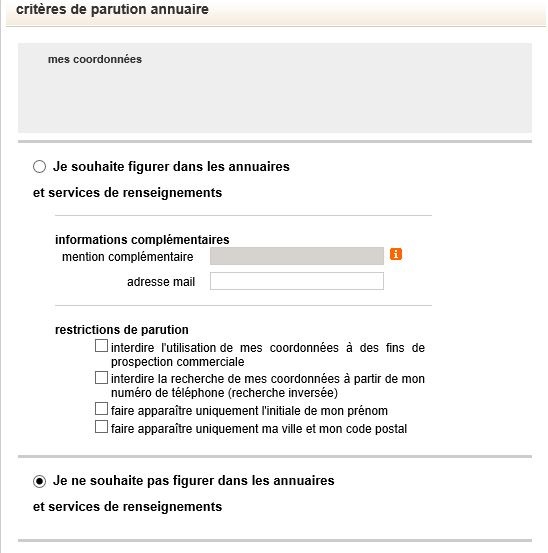 critères de parution annuaire

mes coordonnées

Je souhaite figurer dans les annuaires et services de renseignements

informations complémentaires
mention complémentaire
adresse mail

restrictions de parution
interdire l'utilisation de mes coordonnées à des fins de prospection commerciale
interdire la recherche de mes coordonnées à partir de mon numéro de téléphone (recherche inversée)
faire apparaître uniquement l'initiale de mon prénom
faire apparaître uniquement ma ville et mon code postal

Je ne souhaite pas figurer dans les annuaires et services de renseignements